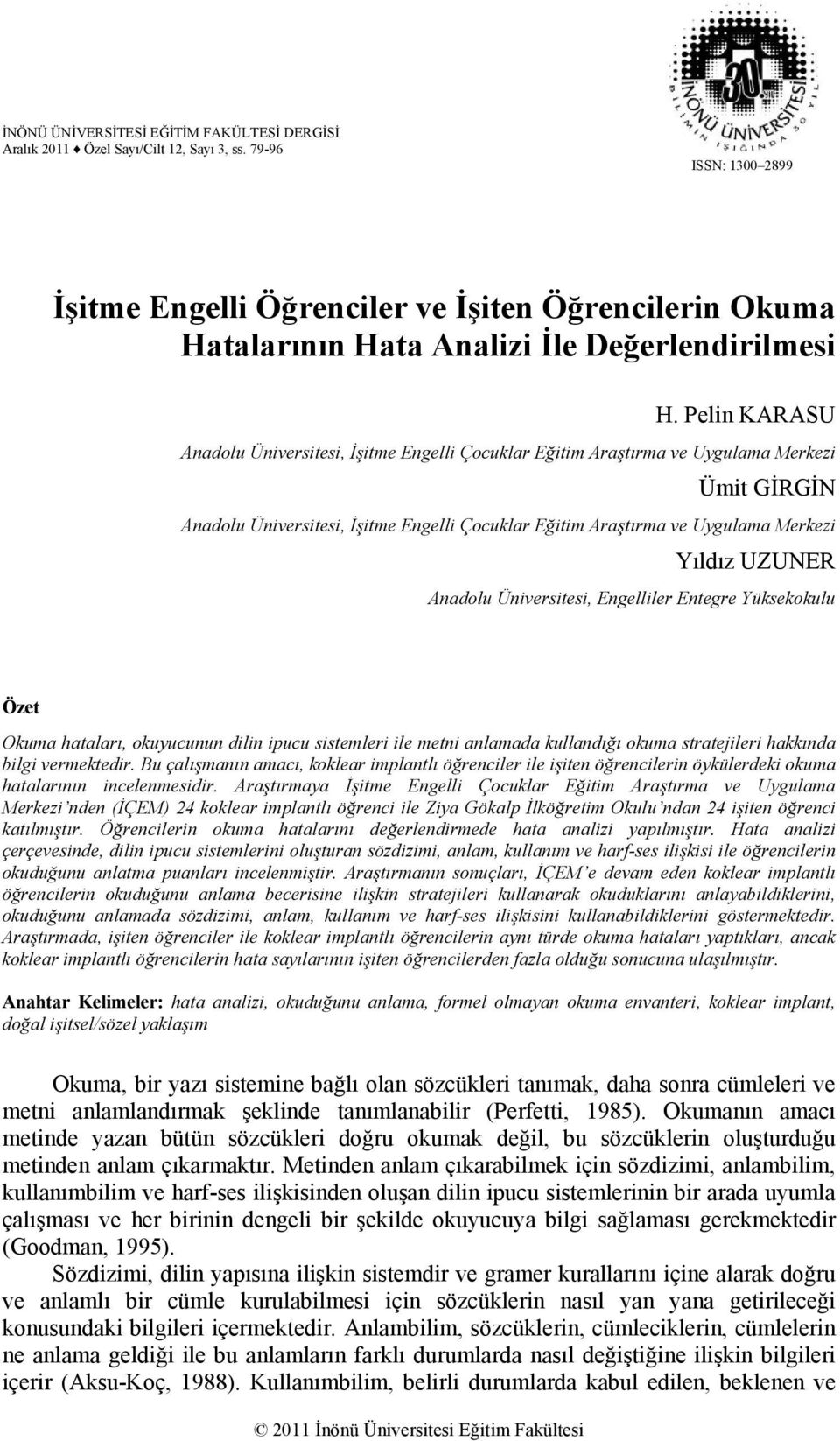 İNÖNÜ ÜNİVERSİTESİ EĞİTİM FAKÜLTESİ DERGİSİ
Aralık 2011 ♦ Özel Sayı/Cilt 12, Sayı 3, ss. 79-96

30. YIL
İNÖNÜ ÜNİVERSİTESİ
BİLİMİN IŞIĞINDA 30 YIL

ISSN: 1300–2899

İşitme Engelli Öğrenciler ve İşiten Öğrencilerin Okuma Hatalarının Hata Analizi İle Değerlendirilmesi

H. Pelin KARASU
Anadolu Üniversitesi, İşitme Engelli Çocuklar Eğitim Araştırma ve Uygulama Merkezi

Ümit GİRGİN
Anadolu Üniversitesi, İşitme Engelli Çocuklar Eğitim Araştırma ve Uygulama Merkezi

Yıldız UZUNER
Anadolu Üniversitesi, Engelliler Entegre Yüksekokulu

Özet

Okuma hataları, okuyucunun dilin ipucu sistemleri ile metni anlamada kullandığı okuma stratejileri hakkında bilgi vermektedir. Bu çalışmanın amacı, koklear implantlı öğrenciler ile işiten öğrencilerin öykülerdeki okuma hatalarının incelenmesidir. Araştırmaya İşitme Engelli Çocuklar Eğitim Araştırma ve Uygulama Merkezi'nden (İÇEM) 24 koklear implantlı öğrenci ile Ziya Gökalp İlköğretim Okulu'ndan 24 işiten öğrenci katılmıştır. Öğrencilerin okuma hatalarını değerlendirmede hata analizi yapılmıştır. Hata analizi çerçevesinde, dilin ipucu sistemlerini oluşturan sözdizimi, anlam, kullanım ve harf-ses ilişkisi ile öğrencilerin okuduğunu anlatma puanları incelenmiştir. Araştırmanın sonuçları, İÇEM'e devam eden koklear implantlı öğrencilerin okuduğunu anlama becerisine ilişkin stratejileri kullanarak okuduklarını anlayabildiklerini, okuduğunu anlamada sözdizimi, anlam, kullanım ve harf-ses ilişkisini kullanabildiklerini göstermektedir. Araştırmada, işiten öğrenciler ile koklear implantlı öğrencilerin aynı türde okuma hataları yaptıkları, ancak koklear implantlı öğrencilerin hata sayılarının işiten öğrencilerden fazla olduğu sonucuna ulaşılmıştır.

Anahtar Kelimeler: hata analizi, okuduğunu anlama, formel olmayan okuma envanteri, koklear implant, doğal işitsel/sözel yaklaşım

Okuma, bir yazı sistemine bağlı olan sözcükleri tanımak, daha sonra cümleleri ve metni anlamlandırmak şeklinde tanımlanabilir (Perfetti, 1985). Okumanın amacı metinde yazan bütün sözcükleri doğru okumak değil, bu sözcüklerin oluşturduğu metinden anlam çıkarmaktır. Metinden anlam çıkarabilmek için sözdizimi, anlambilim, kullanımbilim ve harf-ses ilişkisinden oluşan dilin ipucu sistemlerinin bir arada uyumla çalışması ve her birinin dengeli bir şekilde okuyucuya bilgi sağlaması gerekmektedir (Goodman, 1995).

Sözdizimi, dilin yapısına ilişkin sistemdir ve gramer kurallarını içine alarak doğru ve anlamlı bir cümle kurulabilmesi için sözcüklerin nasıl yan yana getirileceği konusundaki bilgileri içermektedir. Anlambilim, sözcüklerin, cümleciklerin, cümlelerin ne anlama geldiği ile bu anlamların farklı durumlarda nasıl değiştiğine ilişkin bilgileri içerir (Aksu-Koç, 1988). Kullanımbilim, belirli durumlarda kabul edilen, beklenen ve

© 2011 İnönü Üniversitesi Eğitim Fakültesi